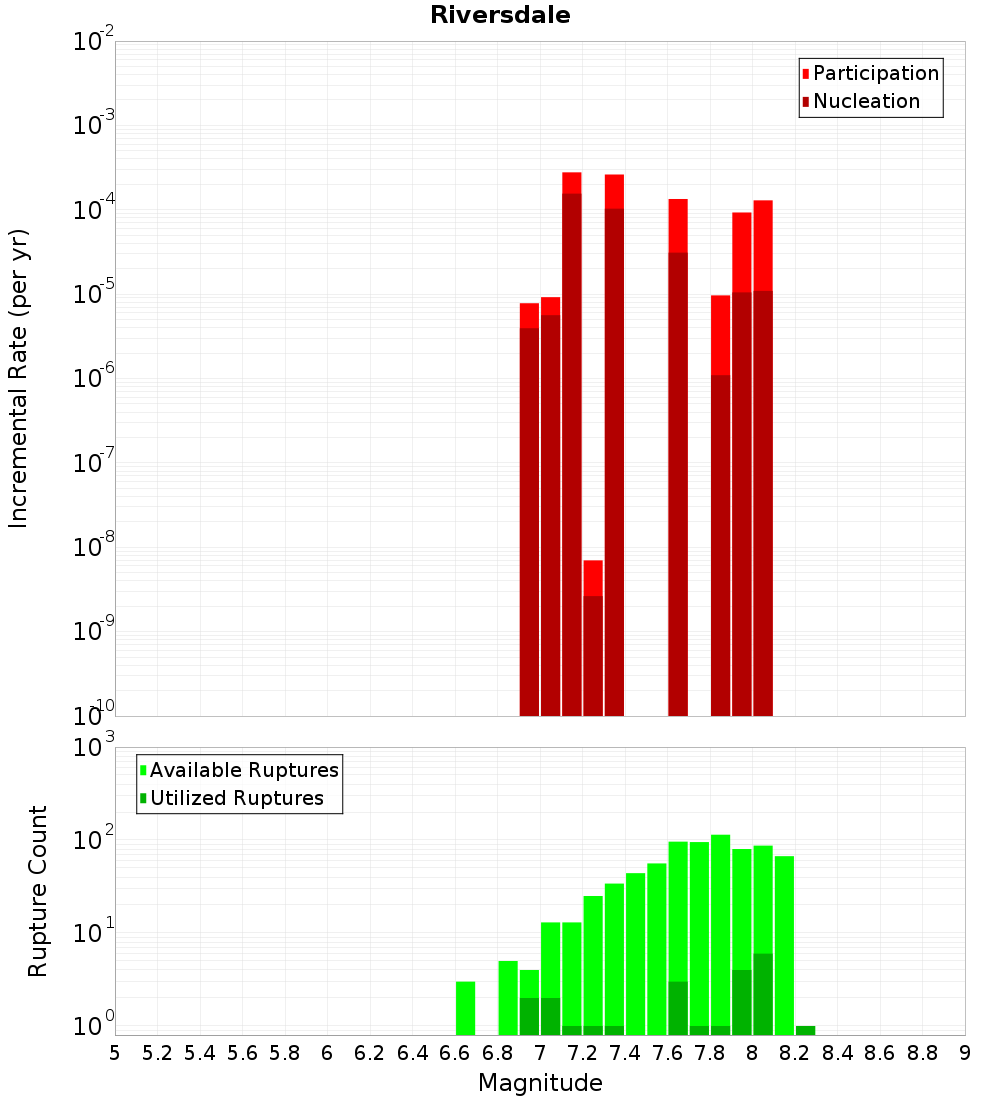 Riversdale

Participation
Nucleation

Incremental Rate (per yr)

$10^{-2}$
$10^{-3}$
$10^{-4}$
$10^{-5}$
$10^{-6}$
$10^{-7}$
$10^{-8}$
$10^{-9}$
$10^{-10}$

Available Ruptures
Utilized Ruptures

Rupture Count

$10^{3}$
$10^{2}$
$10^{1}$
$10^{0}$

5 5.2 5.4 5.6 5.8 6 6.2 6.4 6.6 6.8 7 7.2 7.4 7.6 7.8 8 8.2 8.4 8.6 8.8 9

Magnitude